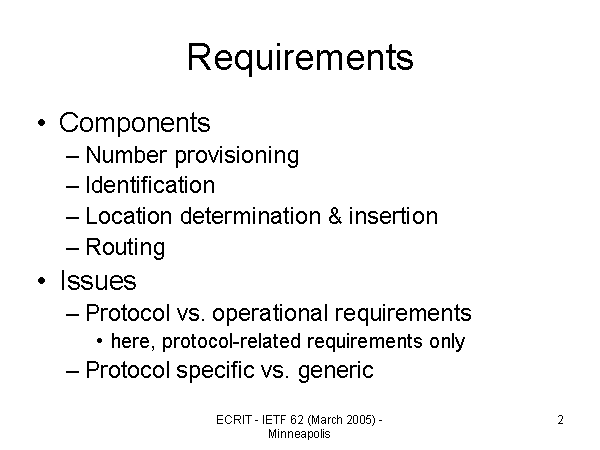 Requirements

• Components
– Number provisioning
– Identification
– Location determination & insertion
– Routing
• Issues
– Protocol vs. operational requirements
• here, protocol-related requirements only
– Protocol specific vs. generic

ECRIT - IETF 62 (March 2005) - Minneapolis

2